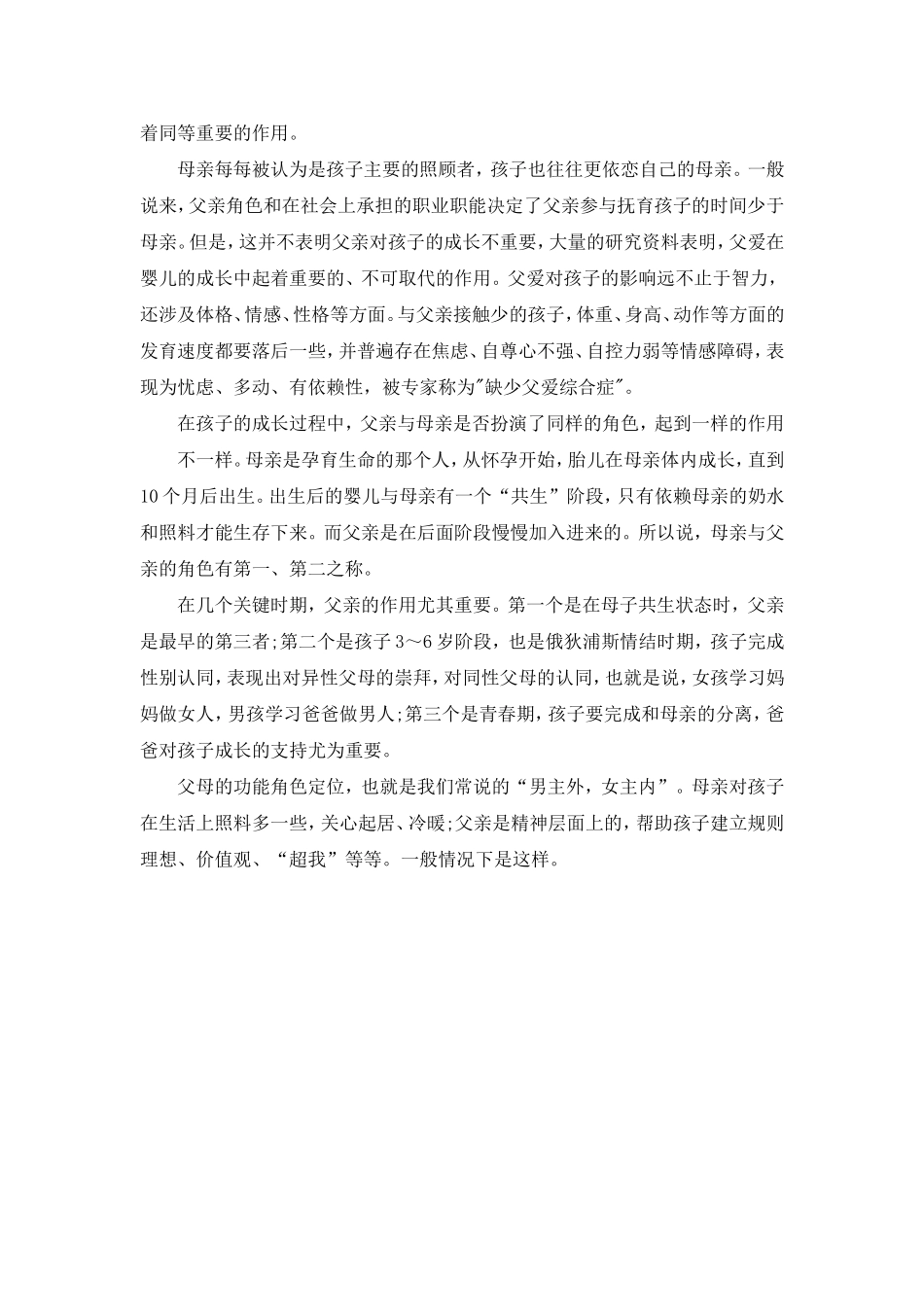 着同等重要的作用。

母亲每每被认为是孩子主要的照顾者，孩子也往往更依恋自己的母亲。一般说来，父亲角色和在社会上承担的职业职能决定了父亲参与抚育孩子的时间少于母亲。但是，这并不表明父亲对孩子的成长不重要，大量的研究资料表明，父爱在婴儿的成长中起着重要的、不可取代的作用。父爱对孩子的影响远不止于智力，还涉及体格、情感、性格等方面。与父亲接触少的孩子，体重、身高、动作等方面的发育速度都要落后一些，并普遍存在焦虑、自尊心不强、自控力弱等情感障碍，表现为忧虑、多动、有依赖性，被专家称为"缺少父爱综合症"。

在孩子的成长过程中，父亲与母亲是否扮演了同样的角色，起到一样的作用

不一样。母亲是孕育生命的那个人，从怀孕开始，胎儿在母亲体内成长，直到10个月后出生。出生后的婴儿与母亲有一个“共生”阶段，只有依赖母亲的奶水和照料才能生存下来。而父亲是在后面阶段慢慢加入进来的。所以说，母亲与父亲的角色有第一、第二之称。

在几个关键时期，父亲的作用尤其重要。第一个是在母子共生状态时，父亲是最早的第三者;第二个是孩子3～6岁阶段，也是俄狄浦斯情结时期，孩子完成性别认同，表现出对异性父母的崇拜，对同性父母的认同，也就是说，女孩学习妈妈做女人，男孩学习爸爸做男人;第三个是青春期，孩子要完成和母亲的分离，爸爸对孩子成长的支持尤为重要。

父母的功能角色定位，也就是我们常说的“男主外，女主内”。母亲对孩子在生活上照料多一些，关心起居、冷暖;父亲是精神层面上的，帮助孩子建立规则理想、价值观、“超我”等等。一般情况下是这样。